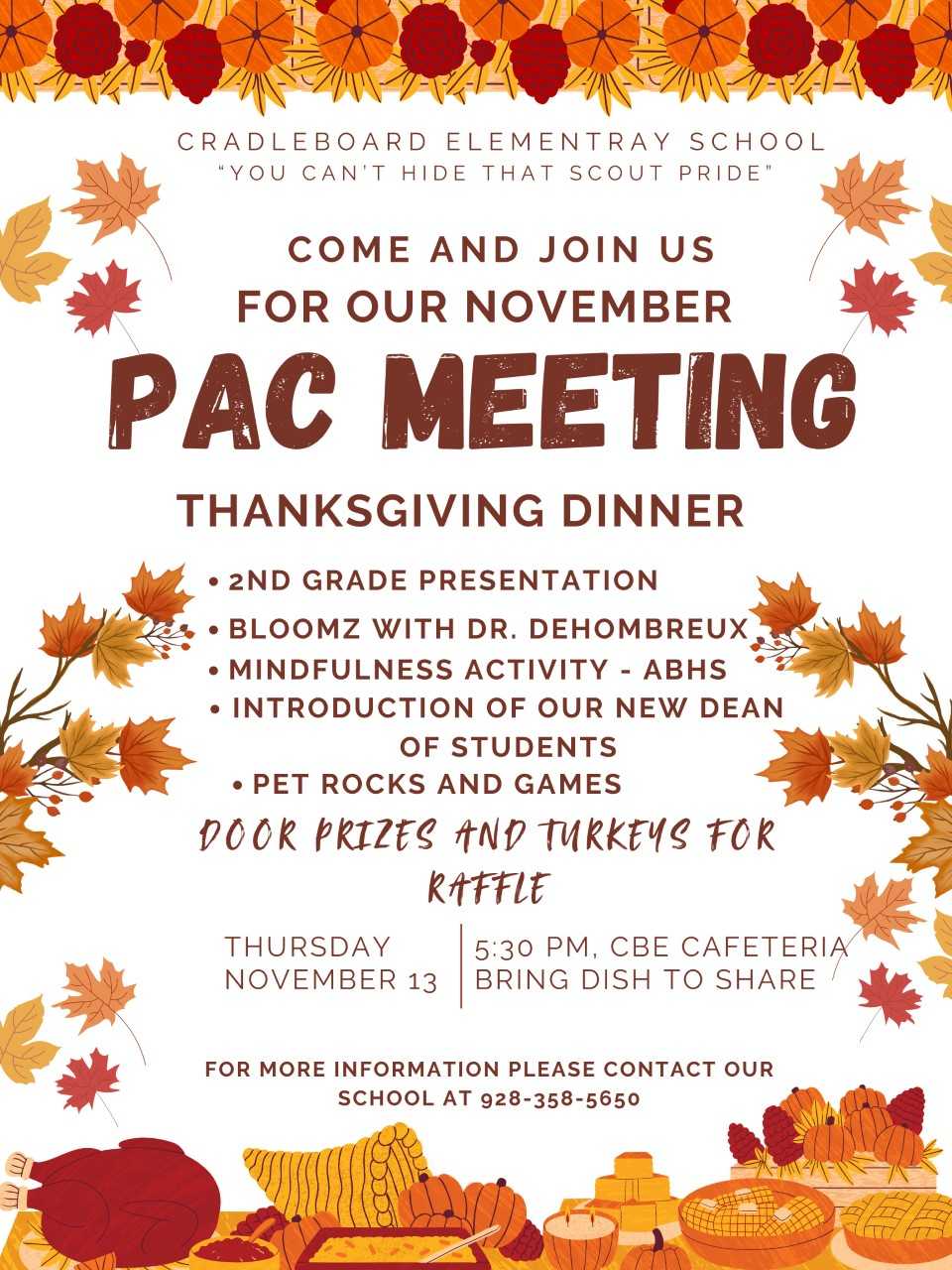 CRADLEBOARD ELEMENTRAY SCHOOL
"YOU CAN'T HIDE THAT SCOUT PRIDE"

COME AND JOIN US FOR OUR NOVEMBER

PAC MEETING

THANKSGIVING DINNER

• 2ND GRADE PRESENTATION
• BLOOMZ WITH DR. DEHOMBREUX
• MINDFULNESS ACTIVITY - ABHS
• INTRODUCTION OF OUR NEW DEAN OF STUDENTS
• PET ROCKS AND GAMES

DOOR PRIZES AND TURKEYS FOR RAFFLE

THURSDAY
NOVEMBER 13

5:30 PM, CBE CAFETERIA
BRING DISH TO SHARE

FOR MORE INFORMATION PLEASE CONTACT OUR SCHOOL AT 928-358-5650